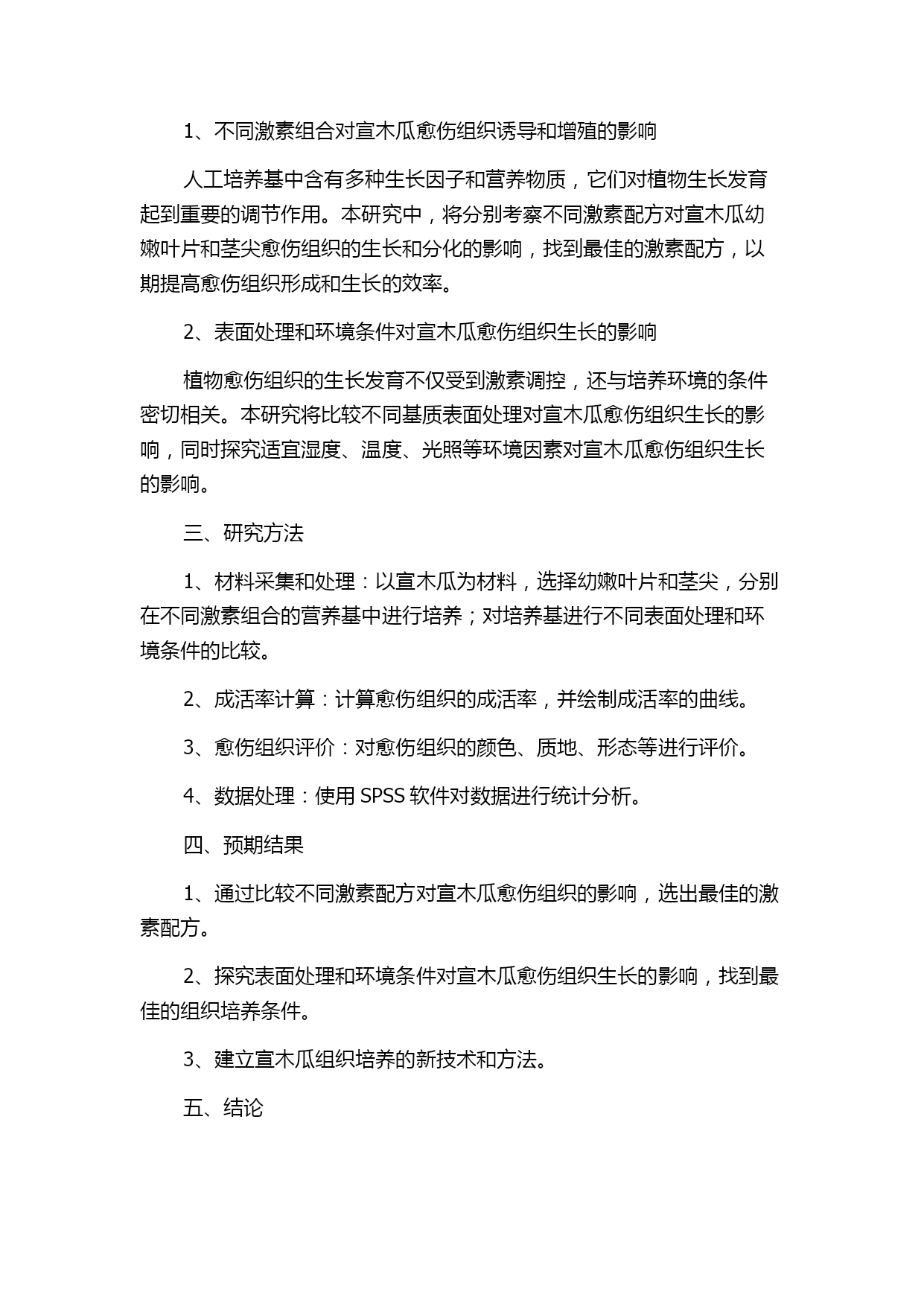 1、不同激素组合对宣木瓜愈伤组织诱导和增殖的影响

人工培养基中含有多种生长因子和营养物质，它们对植物生长发育起到重要的调节作用。本研究中，将分别考察不同激素配方对宣木瓜幼嫩叶片和茎尖愈伤组织的生长和分化的影响，找到最佳的激素配方，以期提高愈伤组织形成和生长的效率。

2、表面处理和环境条件对宣木瓜愈伤组织生长的影响

植物愈伤组织的生长发育不仅受到激素调控，还与培养环境的条件密切相关。本研究将比较不同基质表面处理对宣木瓜愈伤组织生长的影响，同时探究适宜湿度、温度、光照等环境因素对宣木瓜愈伤组织生长的影响。

三、研究方法

1、材料采集和处理：以宣木瓜为材料，选择幼嫩叶片和茎尖，分别在不同激素组合的营养基中进行培养；对培养基进行不同表面处理和环境条件的比较。

2、成活率计算：计算愈伤组织的成活率，并绘制成活率的曲线。

3、愈伤组织评价：对愈伤组织的颜色、质地、形态等进行评价。

4、数据处理：使用 SPSS 软件对数据进行统计分析。

四、预期结果

1、通过比较不同激素配方对宣木瓜愈伤组织的影响，选出最佳的激素配方。

2、探究表面处理和环境条件对宣木瓜愈伤组织生长的影响，找到最佳的组织培养条件。

3、建立宣木瓜组织培养的新技术和方法。

五、结论